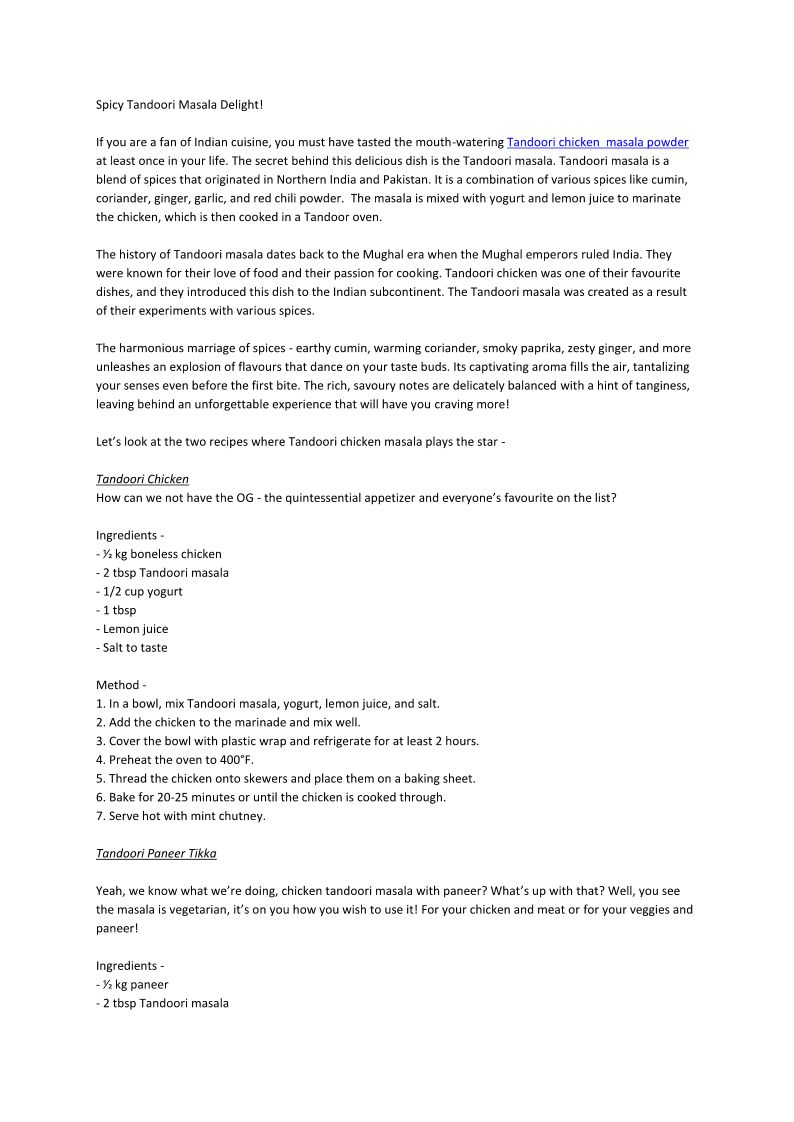 Spicy Tandoori Masala Delight!

If you are a fan of Indian cuisine, you must have tasted the mouth-watering Tandoori chicken masala powder at least once in your life. The secret behind this delicious dish is the Tandoori masala. Tandoori masala is a blend of spices that originated in Northern India and Pakistan. It is a combination of various spices like cumin, coriander, ginger, garlic, and red chili powder. The masala is mixed with yogurt and lemon juice to marinate the chicken, which is then cooked in a Tandoor oven.

The history of Tandoori masala dates back to the Mughal era when the Mughal emperors ruled India. They were known for their love of food and their passion for cooking. Tandoori chicken was one of their favourite dishes, and they introduced this dish to the Indian subcontinent. The Tandoori masala was created as a result of their experiments with various spices.

The harmonious marriage of spices - earthy cumin, warming coriander, smoky paprika, zesty ginger, and more unleashes an explosion of flavours that dance on your taste buds. Its captivating aroma fills the air, tantalizing your senses even before the first bite. The rich, savoury notes are delicately balanced with a hint of tanginess, leaving behind an unforgettable experience that will have you craving more!

Let's look at the two recipes where Tandoori chicken masala plays the star -

Tandoori Chicken
How can we not have the OG - the quintessential appetizer and everyone's favourite on the list?

Ingredients -
- ½ kg boneless chicken
- 2 tbsp Tandoori masala
- 1/2 cup yogurt
- 1 tbsp
- Lemon juice
- Salt to taste

Method -
1. In a bowl, mix Tandoori masala, yogurt, lemon juice, and salt.
2. Add the chicken to the marinade and mix well.
3. Cover the bowl with plastic wrap and refrigerate for at least 2 hours.
4. Preheat the oven to 400°F.
5. Thread the chicken onto skewers and place them on a baking sheet.
6. Bake for 20-25 minutes or until the chicken is cooked through.
7. Serve hot with mint chutney.

Tandoori Paneer Tikka

Yeah, we know what we're doing, chicken tandoori masala with paneer? What's up with that? Well, you see the masala is vegetarian, it's on you how you wish to use it! For your chicken and meat or for your veggies and paneer!

Ingredients -
- ½ kg paneer
- 2 tbsp Tandoori masala